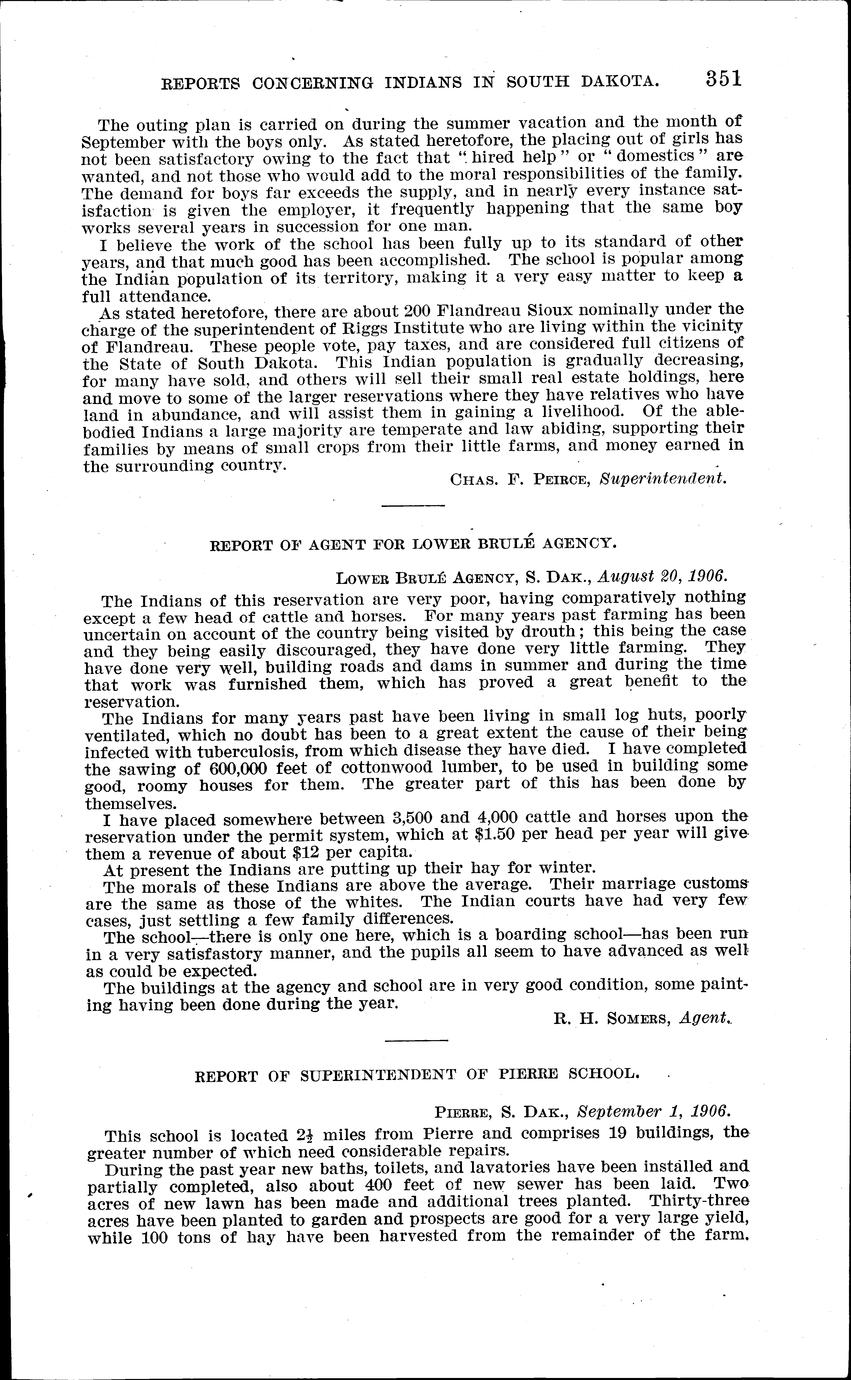 REPORTS CONCERNING INDIANS IN SOUTH DAKOTA. 351

The outing plan is carried on during the summer vacation and the month of September with the boys only. As stated heretofore, the placing out of girls has not been satisfactory owing to the fact that "hired help" or "domestics" are wanted, and not those who would add to the moral responsibilities of the family. The demand for boys far exceeds the supply, and in nearly every instance satisfaction is given the employer, it frequently happening that the same boy works several years in succession for one man.

I believe the work of the school has been fully up to its standard of other years, and that much good has been accomplished. The school is popular among the Indian population of its territory, making it a very easy matter to keep a full attendance.

As stated heretofore, there are about 200 Flandreau Sioux nominally under the charge of the superintendent of Riggs Institute who are living within the vicinity of Flandreau. These people vote, pay taxes, and are considered full citizens of the State of South Dakota. This Indian population is gradually decreasing, for many have sold, and others will sell their small real estate holdings, here and move to some of the larger reservations where they have relatives who have land in abundance, and will assist them in gaining a livelihood. Of the able-bodied Indians a large majority are temperate and law abiding, supporting their families by means of small crops from their little farms, and money earned in the surrounding country.

CHAS. F. PEIRCE, Superintendent.

REPORT OF AGENT FOR LOWER BRULÉ AGENCY.

LOWER BRULÉ AGENCY, S. DAK., August 20, 1906.

The Indians of this reservation are very poor, having comparatively nothing except a few head of cattle and horses. For many years past farming has been uncertain on account of the country being visited by drouth; this being the case and they being easily discouraged, they have done very little farming. They have done very well, building roads and dams in summer and during the time that work was furnished them, which has proved a great benefit to the reservation.

The Indians for many years past have been living in small log huts, poorly ventilated, which no doubt has been to a great extent the cause of their being infected with tuberculosis, from which disease they have died. I have completed the sawing of 600,000 feet of cottonwood lumber, to be used in building some good, roomy houses for them. The greater part of this has been done by themselves.

I have placed somewhere between 3,500 and 4,000 cattle and horses upon the reservation under the permit system, which at $1.50 per head per year will give them a revenue of about $12 per capita.

At present the Indians are putting up their hay for winter.

The morals of these Indians are above the average. Their marriage customs are the same as those of the whites. The Indian courts have had very few cases, just settling a few family differences.

The school—there is only one here, which is a boarding school—has been run in a very satisfastory manner, and the pupils all seem to have advanced as well as could be expected.

The buildings at the agency and school are in very good condition, some painting having been done during the year.

R. H. SOMERS, Agent.

REPORT OF SUPERINTENDENT OF PIERRE SCHOOL.

PIERRE, S. DAK., September 1, 1906.

This school is located $2\frac{1}{2}$ miles from Pierre and comprises 19 buildings, the greater number of which need considerable repairs.

During the past year new baths, toilets, and lavatories have been installed and partially completed, also about 400 feet of new sewer has been laid. Two acres of new lawn has been made and additional trees planted. Thirty-three acres have been planted to garden and prospects are good for a very large yield, while 100 tons of hay have been harvested from the remainder of the farm.